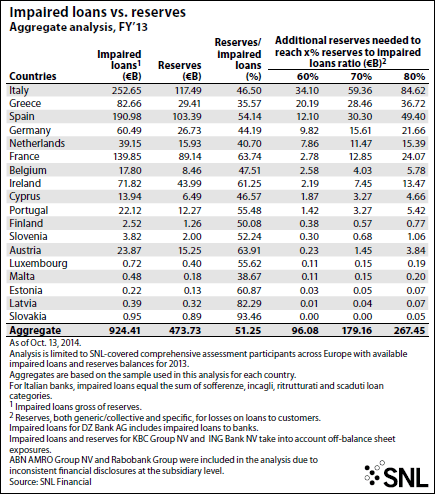 Impaired loans vs. reserves
Aggregate analysis, FY'13

| Countries | Impaired loans$^1$ (€B) | Reserves (€B) | Reserves/ impaired loans (%) | Additional reserves needed to reach x% reserves to impaired loans ratio (€B)$^2$ 60% | 70% | 80% |
|---|---|---|---|---|---|---|
| Italy | 252.65 | 117.49 | 46.50 | 34.10 | 59.36 | 84.62 |
| Greece | 82.66 | 29.41 | 35.57 | 20.19 | 28.46 | 36.72 |
| Spain | 190.98 | 103.39 | 54.14 | 12.10 | 30.30 | 49.40 |
| Germany | 60.49 | 26.73 | 44.19 | 9.82 | 15.61 | 21.66 |
| Netherlands | 39.15 | 15.93 | 40.70 | 7.86 | 11.47 | 15.39 |
| France | 139.85 | 89.14 | 63.74 | 2.78 | 12.85 | 24.07 |
| Belgium | 17.80 | 8.46 | 47.51 | 2.58 | 4.03 | 5.78 |
| Ireland | 71.82 | 43.99 | 61.25 | 2.19 | 7.45 | 13.47 |
| Cyprus | 13.94 | 6.49 | 46.57 | 1.87 | 3.27 | 4.66 |
| Portugal | 22.12 | 12.27 | 55.48 | 1.42 | 3.27 | 5.42 |
| Finland | 2.52 | 1.26 | 50.08 | 0.38 | 0.57 | 0.77 |
| Slovenia | 3.82 | 2.00 | 52.24 | 0.30 | 0.68 | 1.06 |
| Austria | 23.87 | 15.25 | 63.91 | 0.23 | 1.45 | 3.84 |
| Luxembourg | 0.72 | 0.40 | 55.62 | 0.11 | 0.15 | 0.19 |
| Malta | 0.48 | 0.18 | 38.67 | 0.11 | 0.15 | 0.20 |
| Estonia | 0.22 | 0.13 | 60.87 | 0.03 | 0.05 | 0.07 |
| Latvia | 0.39 | 0.32 | 82.29 | 0.01 | 0.04 | 0.07 |
| Slovakia | 0.95 | 0.89 | 93.46 | 0.00 | 0.00 | 0.05 |
| Aggregate | 924.41 | 473.73 | 51.25 | 96.08 | 179.16 | 267.45 |

As of Oct. 13, 2014.
Analysis is limited to SNL-covered comprehensive assessment participants across Europe with available impaired loans and reserves balances for 2013.
Aggregates are based on the sample used in this analysis for each country.
For Italian banks, impaired loans equal the sum of sofferenze, incagli, ritrutturati and scaduti loan categories.
$^1$ Impaired loans gross of reserves.
$^2$ Reserves, both generic/collective and specific, for losses on loans to customers.
Impaired loans for DZ Bank AG includes impaired loans to banks.
Impaired loans and reserves for KBC Group NV and ING Bank NV take into account off-balance sheet exposures.
ABN AMRO Group NV and Rabobank Group were included in the analysis due to inconsistent financial disclosures at the subsidiary level.
Source: SNL Financial
SNL